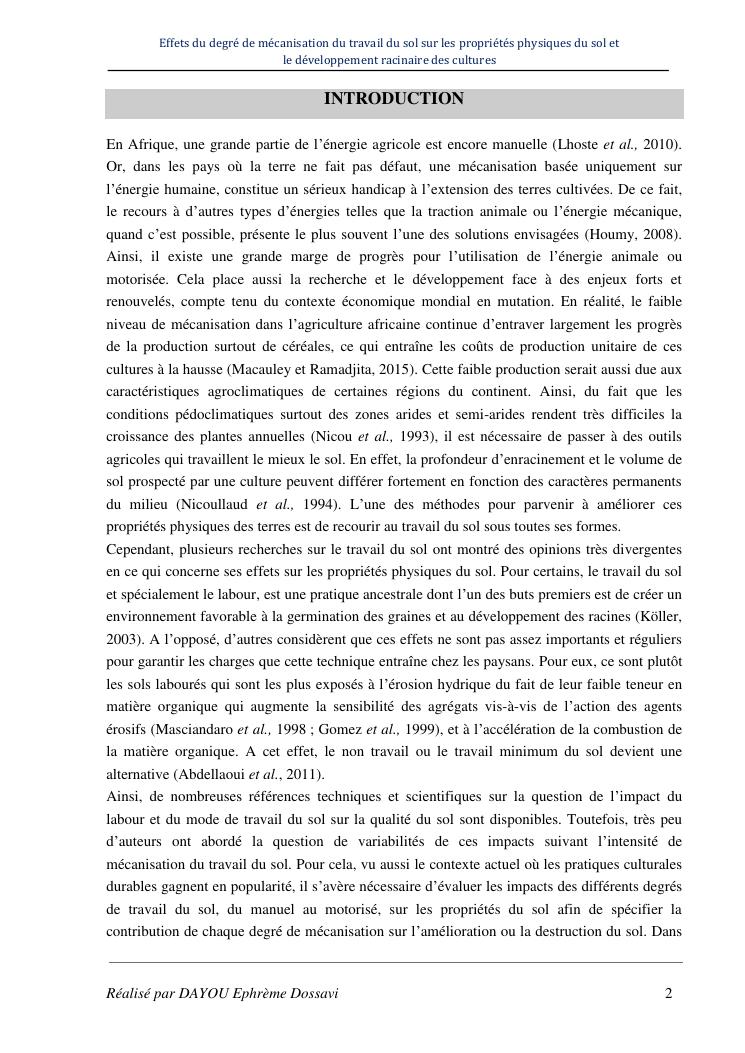 Effets du degré de mécanisation du travail du sol sur les propriétés physiques du sol et le développement racinaire des cultures

INTRODUCTION

En Afrique, une grande partie de l'énergie agricole est encore manuelle (Lhoste et al., 2010). Or, dans les pays où la terre ne fait pas défaut, une mécanisation basée uniquement sur l'énergie humaine, constitue un sérieux handicap à l'extension des terres cultivées. De ce fait, le recours à d'autres types d'énergies telles que la traction animale ou l'énergie mécanique, quand c'est possible, présente le plus souvent l'une des solutions envisagées (Houmy, 2008). Ainsi, il existe une grande marge de progrès pour l'utilisation de l'énergie animale ou motorisée. Cela place aussi la recherche et le développement face à des enjeux forts et renouvelés, compte tenu du contexte économique mondial en mutation. En réalité, le faible niveau de mécanisation dans l'agriculture africaine continue d'entraver largement les progrès de la production surtout de céréales, ce qui entraîne les coûts de production unitaire de ces cultures à la hausse (Macauley et Ramadjita, 2015). Cette faible production serait aussi due aux caractéristiques agroclimatiques de certaines régions du continent. Ainsi, du fait que les conditions pédoclimatiques surtout des zones arides et semi-arides rendent très difficiles la croissance des plantes annuelles (Nicou et al., 1993), il est nécessaire de passer à des outils agricoles qui travaillent le mieux le sol. En effet, la profondeur d'enracinement et le volume de sol prospecté par une culture peuvent différer fortement en fonction des caractères permanents du milieu (Nicoullaud et al., 1994). L'une des méthodes pour parvenir à améliorer ces propriétés physiques des terres est de recourir au travail du sol sous toutes ses formes.
Cependant, plusieurs recherches sur le travail du sol ont montré des opinions très divergentes en ce qui concerne ses effets sur les propriétés physiques du sol. Pour certains, le travail du sol et spécialement le labour, est une pratique ancestrale dont l'un des buts premiers est de créer un environnement favorable à la germination des graines et au développement des racines (Köller, 2003). A l'opposé, d'autres considèrent que ces effets ne sont pas assez importants et réguliers pour garantir les charges que cette technique entraîne chez les paysans. Pour eux, ce sont plutôt les sols labourés qui sont les plus exposés à l'érosion hydrique du fait de leur faible teneur en matière organique qui augmente la sensibilité des agrégats vis-à-vis de l'action des agents érosifs (Masciandaro et al., 1998 ; Gomez et al., 1999), et à l'accélération de la combustion de la matière organique. A cet effet, le non travail ou le travail minimum du sol devient une alternative (Abdellaoui et al., 2011).
Ainsi, de nombreuses références techniques et scientifiques sur la question de l'impact du labour et du mode de travail du sol sur la qualité du sol sont disponibles. Toutefois, très peu d'auteurs ont abordé la question de variabilités de ces impacts suivant l'intensité de mécanisation du travail du sol. Pour cela, vu aussi le contexte actuel où les pratiques culturales durables gagnent en popularité, il s'avère nécessaire d'évaluer les impacts des différents degrés de travail du sol, du manuel au motorisé, sur les propriétés du sol afin de spécifier la contribution de chaque degré de mécanisation sur l'amélioration ou la destruction du sol. Dans

Réalisé par DAYOU Ephrème Dossavi 2